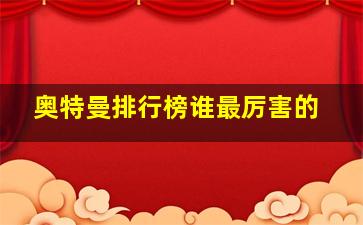 奥特曼排行榜谁最厉害的